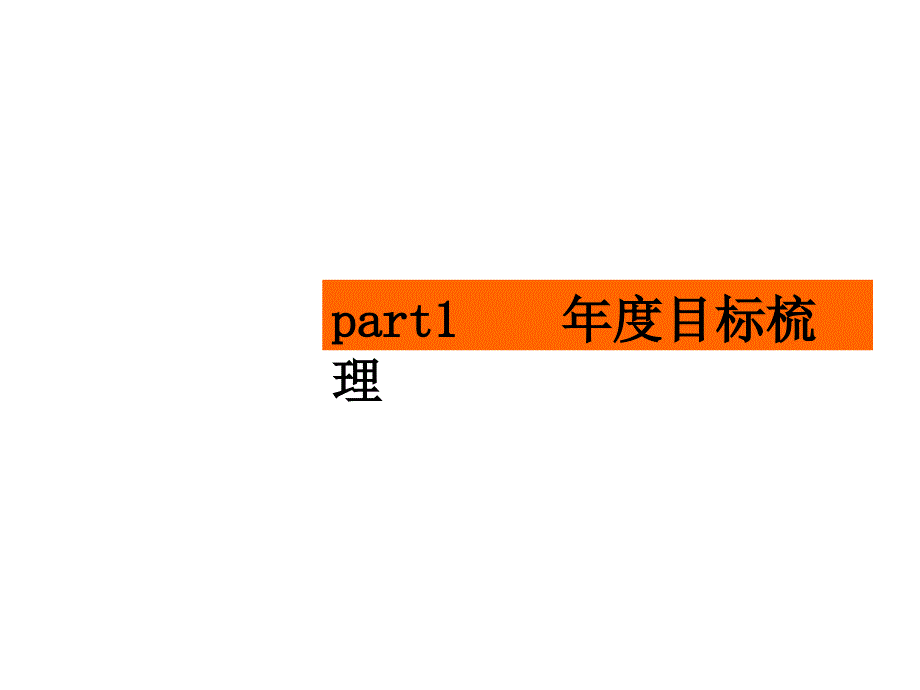 part1　年度目标梳理